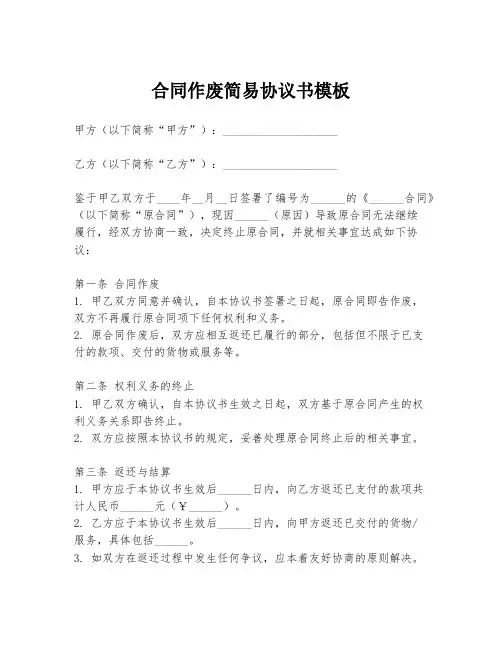 合同作废简易协议书模板

甲方（以下简称“甲方”）：____________________

乙方（以下简称“乙方”）：____________________

鉴于甲乙双方于____年__月__日签署了编号为______的《______合同》（以下简称“原合同”），现因______（原因）导致原合同无法继续履行，经双方协商一致，决定终止原合同，并就相关事宜达成如下协议：

第一条 合同作废
1. 甲乙双方同意并确认，自本协议书签署之日起，原合同即告作废，双方不再履行原合同项下任何权利和义务。
2. 原合同作废后，双方应相互返还已履行的部分，包括但不限于已支付的款项、交付的货物或服务等。

第二条 权利义务的终止
1. 甲乙双方确认，自本协议书生效之日起，双方基于原合同产生的权利义务关系即告终止。
2. 双方应按照本协议书的规定，妥善处理原合同终止后的相关事宜。

第三条 返还与结算
1. 甲方应于本协议书生效后______日内，向乙方返还已支付的款项共计人民币______元（￥______）。
2. 乙方应于本协议书生效后______日内，向甲方返还已交付的货物/服务，具体包括______。
3. 如双方在返还过程中发生任何争议，应本着友好协商的原则解决。